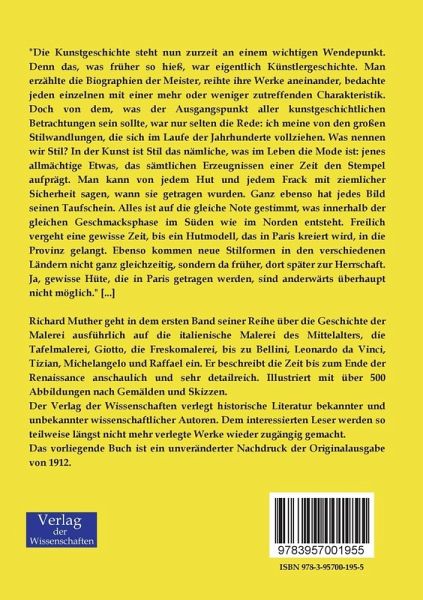 "Die Kunstgeschichte steht nun zurzeit an einem wichtigen Wendepunkt. Denn das, was früher so hieß, war eigentlich Künstlergeschichte. Man erzählte die Biographien der Meister, reihte ihre Werke aneinander, bedachte jeden einzelnen mit einer mehr oder weniger zutreffenden Charakteristik. Doch von dem, was der Ausgangspunkt aller kunstgeschichtlichen Betrachtungen sein sollte, war nur selten die Rede: ich meine von den großen Stilwandlungen, die sich im Laufe der Jahrhunderte vollziehen. Was nennen wir Stil? In der Kunst ist Stil das nämliche, was im Leben die Mode ist: jenes allmächtige Etwas, das sämtlichen Erzeugnissen einer Zeit den Stempel aufprägt. Man kann von jedem Hut und jedem Frack mit ziemlicher Sicherheit sagen, wann sie getragen wurden. Ganz ebenso hat jedes Bild seinen Taufschein. Alles ist auf die gleiche Note gestimmt, was innerhalb der gleichen Geschmacksphase im Süden wie im Norden entsteht. Freilich vergeht eine gewisse Zeit, bis ein Hutmodell, das in Paris kreiert wird, in die Provinz gelangt. Ebenso kommen neue Stilformen in den verschiedenen Ländern nicht ganz gleichzeitig, sondern da früher, dort später zur Herrschaft. Ja, gewisse Hüte, die in Paris getragen werden, sind anderwärts überhaupt nicht möglich." [...]

Richard Muther geht in dem ersten Band seiner Reihe über die Geschichte der Malerei ausführlich auf die italienische Malerei des Mittelalters, die Tafelmalerei, Giotto, die Freskomalerei, bis zu Bellini, Leonardo da Vinci, Tizian, Michelangelo und Raffael ein. Er beschreibt die Zeit bis zum Ende der Renaissance anschaulich und sehr detailreich. Illustriert mit über 500 Abbildungen nach Gemälden und Skizzen.
Der Verlag der Wissenschaften verlegt historische Literatur bekannter und unbekannter wissenschaftlicher Autoren. Dem interessierten Leser werden so teilweise längst nicht mehr verlegte Werke wieder zugängig gemacht.
Das vorliegende Buch ist ein unveränderter Nachdruck der Originalausgabe von 1912.

Verlag der Wissenschaften

9783957001955

ISBN 978-3-95700-195-5